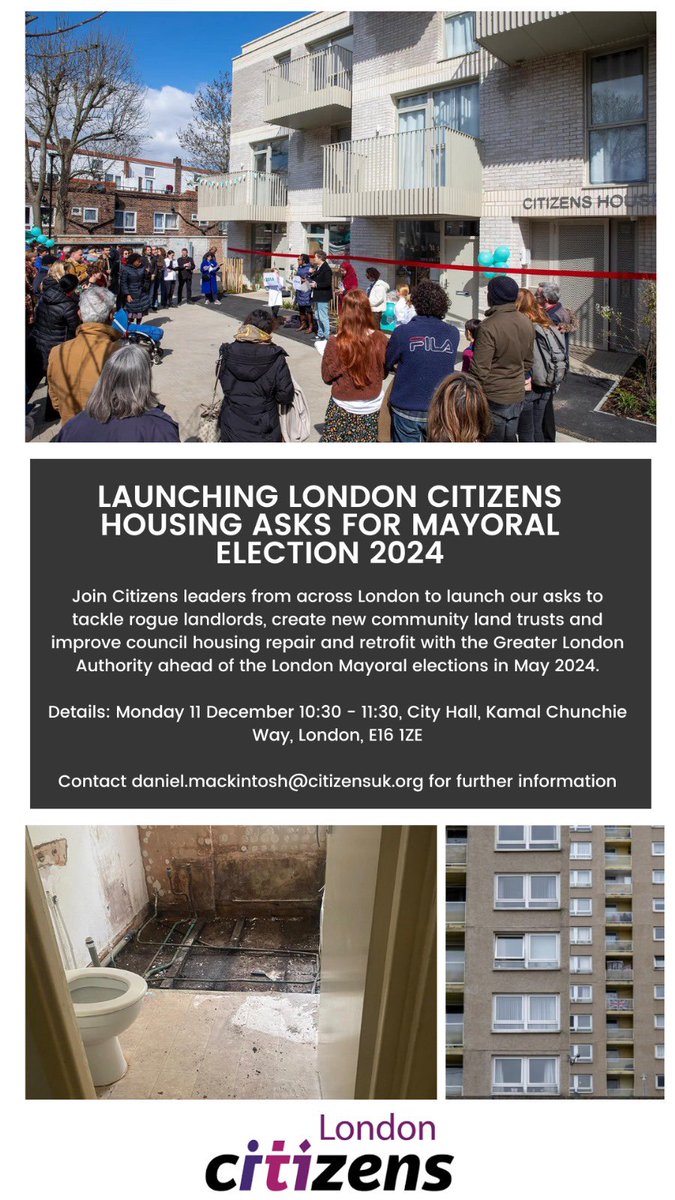 CITIZENS HOUS

FILA

LAUNCHING LONDON CITIZENS HOUSING ASKS FOR MAYORAL ELECTION 2024

Join Citizens leaders from across London to launch our asks to tackle rogue landlords, create new community land trusts and improve council housing repair and retrofit with the Greater London Authority ahead of the London Mayoral elections in May 2024.

Details: Monday 11 December 10:30 - 11:30, City Hall, Kamal Chunchie Way, London, E16 1ZE

Contact daniel.mackintosh@citizensuk.org for further information

London citizens